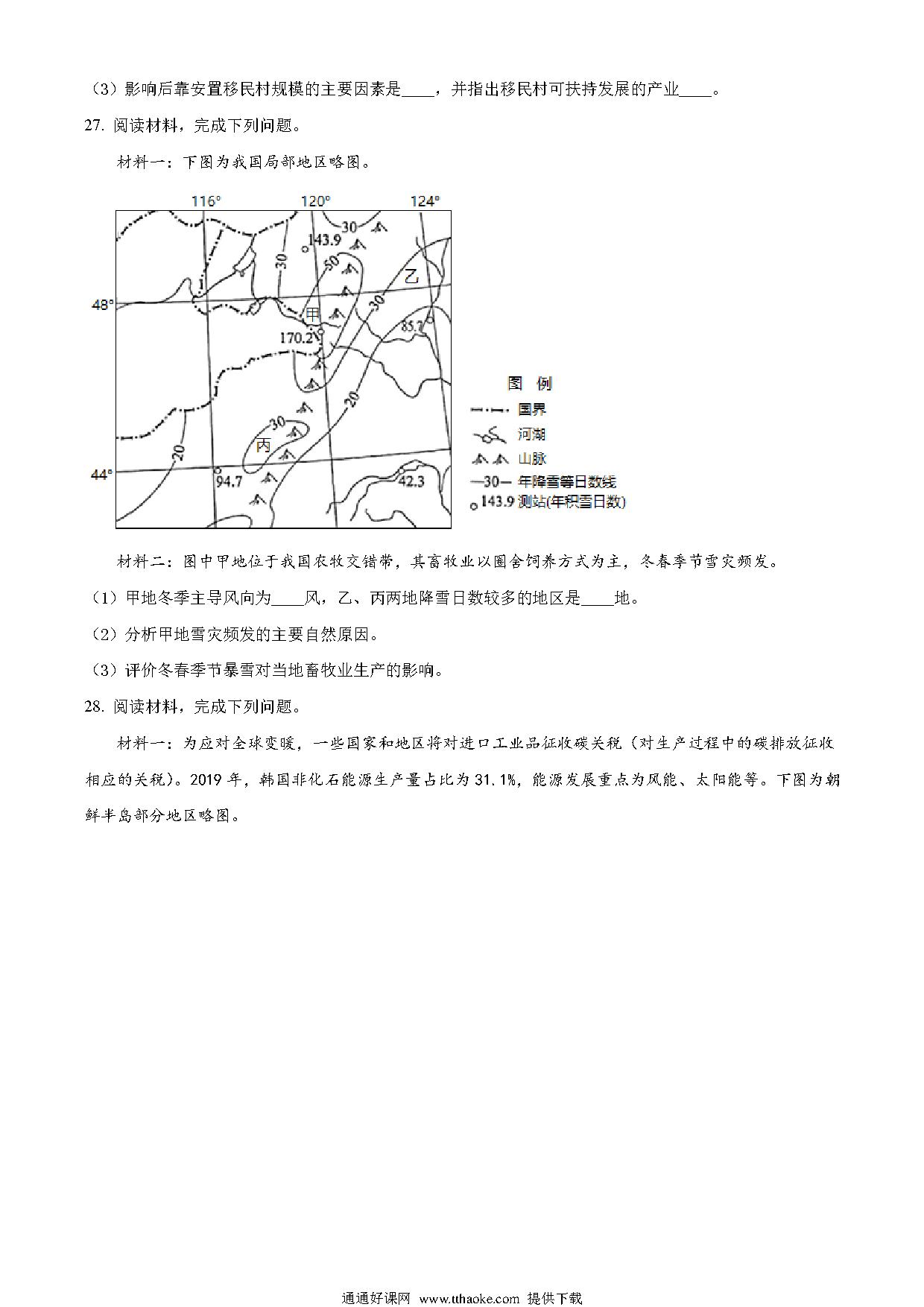 （3）影响后靠安置移民村规模的主要因素是____，并指出移民村可扶持发展的产业____。

27. 阅读材料，完成下列问题。

材料一：下图为我国局部地区略图。

116° 120° 124°

48° 44°

30 143.9 30 50 乙 甲 30 85.7 170.2 20 30 丙 20 94.7 42.3

图 例

国界

河湖

山脉

—30— 年降雪等日数线

143.9 测站(年积雪日数)

材料二：图中甲地位于我国农牧交错带，其畜牧业以圈舍饲养方式为主，冬春季节雪灾频发。

（1）甲地冬季主导风向为____风，乙、丙两地降雪日数较多的地区是____地。

（2）分析甲地雪灾频发的主要自然原因。

（3）评价冬春季节暴雪对当地畜牧业生产的影响。

28. 阅读材料，完成下列问题。

材料一：为应对全球变暖，一些国家和地区将对进口工业品征收碳关税（对生产过程中的碳排放征收相应的关税）。2019 年，韩国非化石能源生产量占比为 31.1%，能源发展重点为风能、太阳能等。下图为朝鲜半岛部分地区略图。

通通好课网 www.tthaoke.com 提供下载